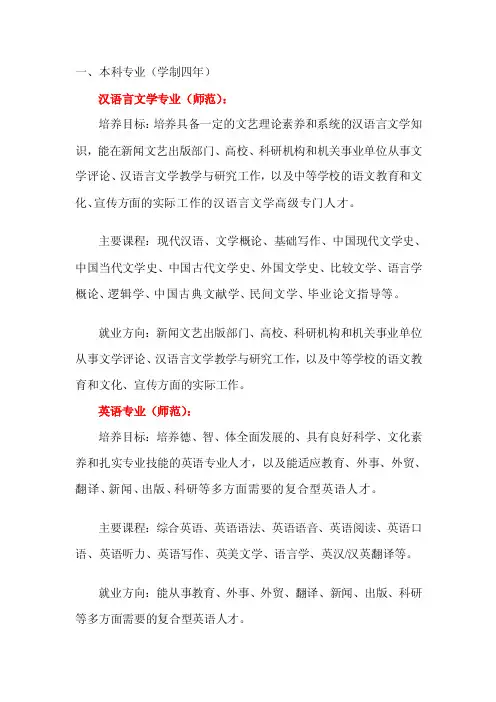 一、本科专业（学制四年）

汉语言文学专业（师范）：

培养目标：培养具备一定的文艺理论素养和系统的汉语言文学知识，能在新闻文艺出版部门、高校、科研机构和机关事业单位从事文学评论、汉语言文学教学与研究工作，以及中等学校的语文教育和文化、宣传方面的实际工作的汉语言文学高级专门人才。

主要课程：现代汉语、文学概论、基础写作、中国现代文学史、中国当代文学史、中国古代文学史、外国文学史、比较文学、语言学概论、逻辑学、中国古典文献学、民间文学、毕业论文指导等。

就业方向：新闻文艺出版部门、高校、科研机构和机关事业单位从事文学评论、汉语言文学教学与研究工作，以及中等学校的语文教育和文化、宣传方面的实际工作。

英语专业（师范）：

培养目标：培养德、智、体全面发展的、具有良好科学、文化素养和扎实专业技能的英语专业人才，以及能适应教育、外事、外贸、翻译、新闻、出版、科研等多方面需要的复合型英语人才。

主要课程：综合英语、英语语法、英语语音、英语阅读、英语口语、英语听力、英语写作、英美文学、语言学、英汉/汉英翻译等。

就业方向：能从事教育、外事、外贸、翻译、新闻、出版、科研等多方面需要的复合型英语人才。